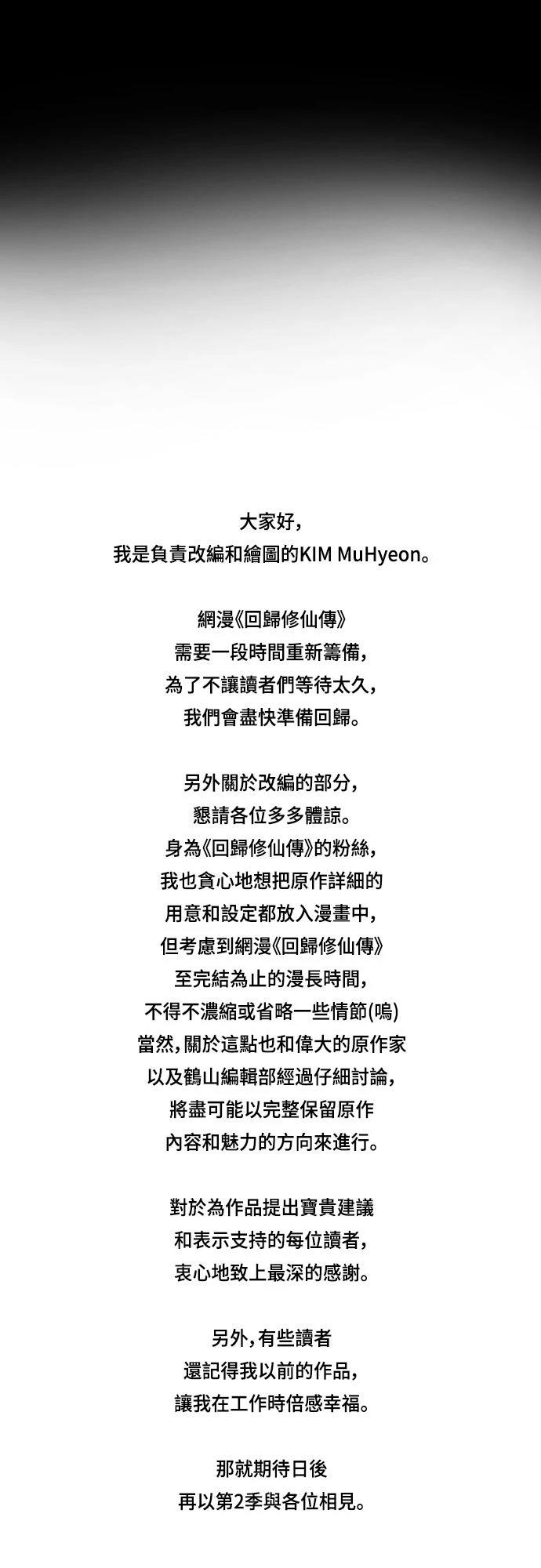 大家好，
我是負責改編和繪圖的KIM MuHyeon。

網漫《回歸修仙傳》
需要一段時間重新籌備，
為了不讓讀者們等待太久，
我們會盡快準備回歸。

另外關於改編的部分，
懇請各位多多體諒。
身為《回歸修仙傳》的粉絲，
我也貪心地想把原作詳細的
用意和設定都放入漫畫中，
但考慮到網漫《回歸修仙傳》
至完結為止的漫長時間，
不得不濃縮或省略一些情節(嗚)
當然，關於這點也和偉大的原作家
以及鶴山編輯部經過仔細討論，
將盡可能以完整保留原作
內容和魅力的方向來進行。

對於為作品提出寶貴建議
和表示支持的每位讀者，
衷心地致上最深的感謝。

另外，有些讀者
還記得我以前的作品，
讓我在工作時倍感幸福。

那就期待日後
再以第2季與各位相見。